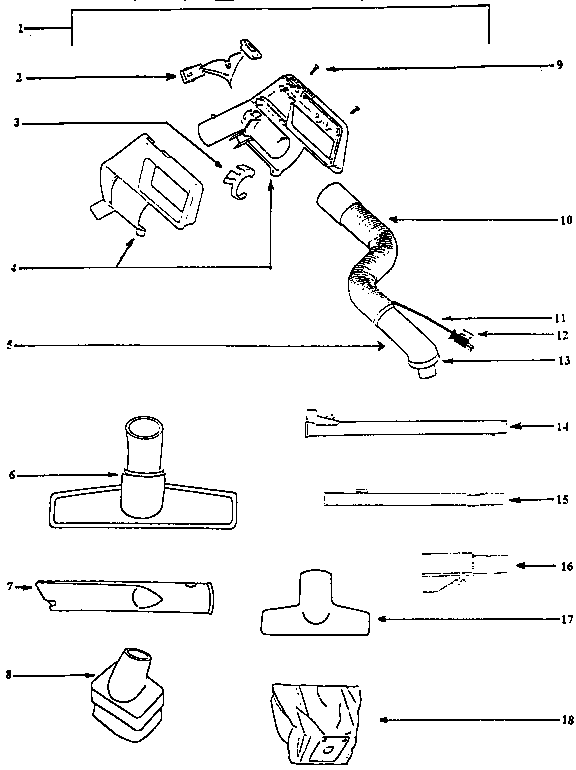 1
2
3
4
5
6
7
8
9
10
11
12
13
14
15
16
17
18